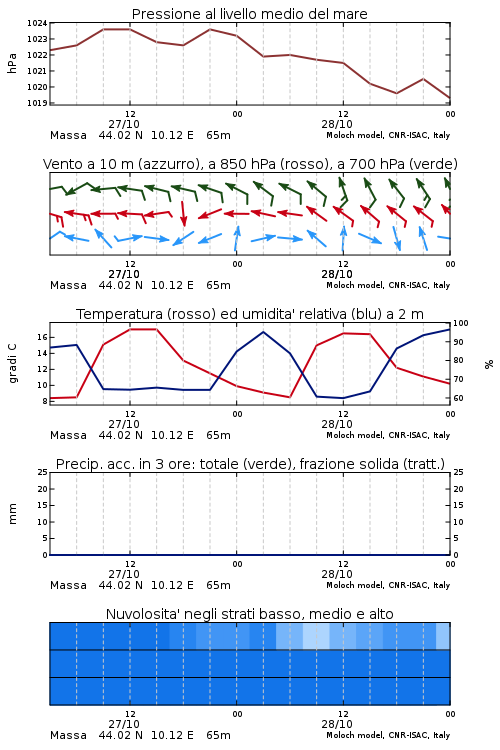 Pressione al livello medio del mare

hPa

1024
1023
1022
1021
1020
1019

12
27/10
00
12
28/10
00

Massa 44.02 N 10.12 E 65m
Moloch model, CNR-ISAC, Italy

Vento a 10 m (azzurro), a 850 hPa (rosso), a 700 hPa (verde)

12
27/10
00
12
28/10
00

Massa 44.02 N 10.12 E 65m
Moloch model, CNR-ISAC, Italy

Temperatura (rosso) ed umidita' relativa (blu) a 2 m

gradi C

16
14
12
10
8

100
90
80
70
60

%

12
27/10
00
12
28/10
00

Massa 44.02 N 10.12 E 65m
Moloch model, CNR-ISAC, Italy

Precip. acc. in 3 ore: totale (verde), frazione solida (tratt.)

mm

25
20
15
10
5
0

25
20
15
10
5
0

12
27/10
00
12
28/10
00

Massa 44.02 N 10.12 E 65m
Moloch model, CNR-ISAC, Italy

Nuvolosita' negli strati basso, medio e alto

12
27/10
00
12
28/10
00

Massa 44.02 N 10.12 E 65m
Moloch model, CNR-ISAC, Italy